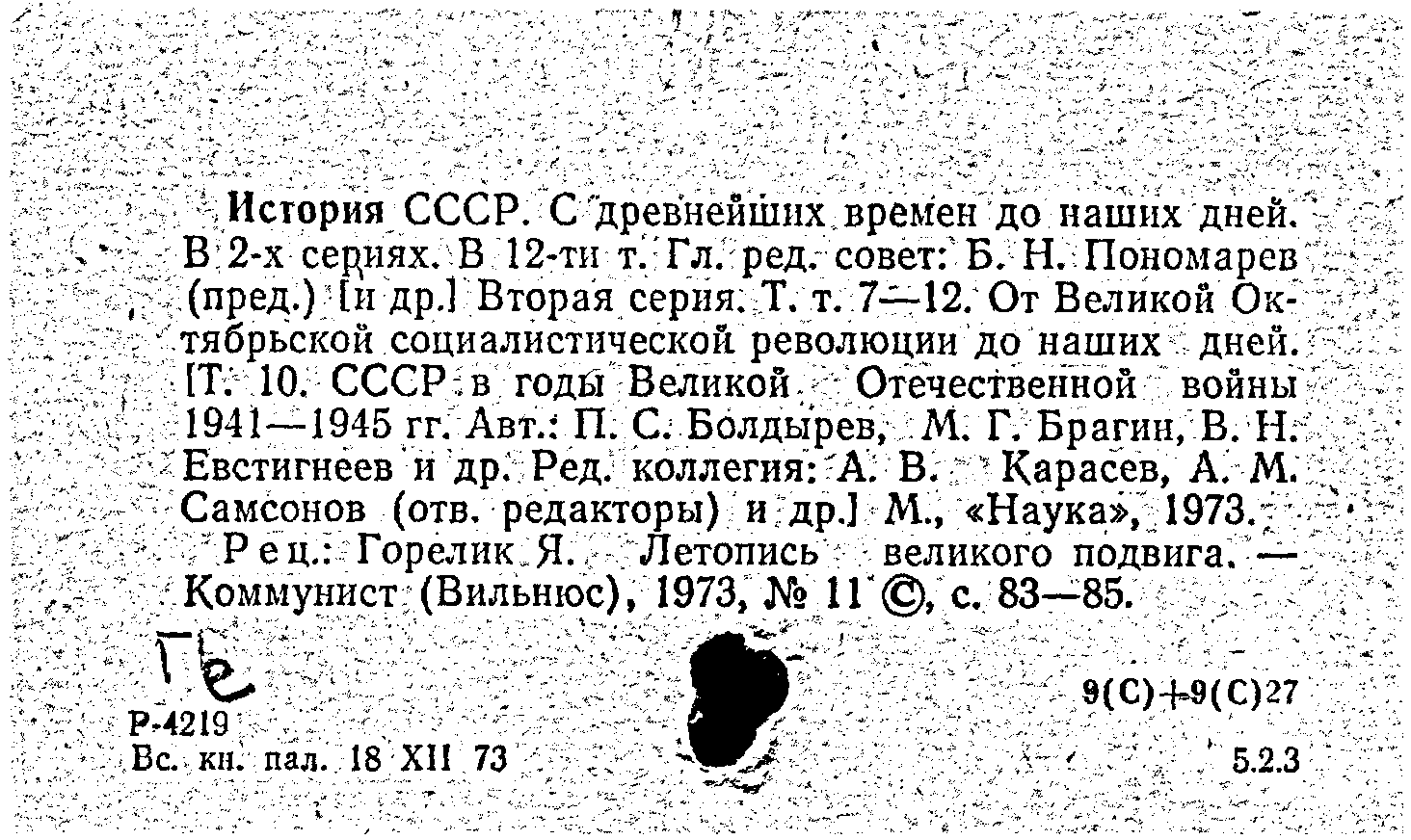 История СССР. С древнейших времен до наших дней. В 2-х сериях. В 12-ти т. Гл. ред. совет: Б. Н. Пономарев (пред.) [и др.] Вторая серия. Т. т. 7—12. От Великой Октябрьской социалистической революции до наших дней. [Т. 10. СССР в годы Великой Отечественной войны 1941—1945 гг. Авт.: П. С. Болдырев, М. Г. Брагин, В. Н. Евстигнеев и др. Ред. коллегия: А. В. Карасев, А. М. Самсонов (отв. редакторы) и др.] М., «Наука», 1973.

Рец.: Горелик Я. Летопись великого подвига. — Коммунист (Вильнюс), 1973, № 11 ©, с. 83—85.

Ге

Р-4219
Вс. кн. пал. 18 XII 73

9(С)+9(С)27
5.2.3